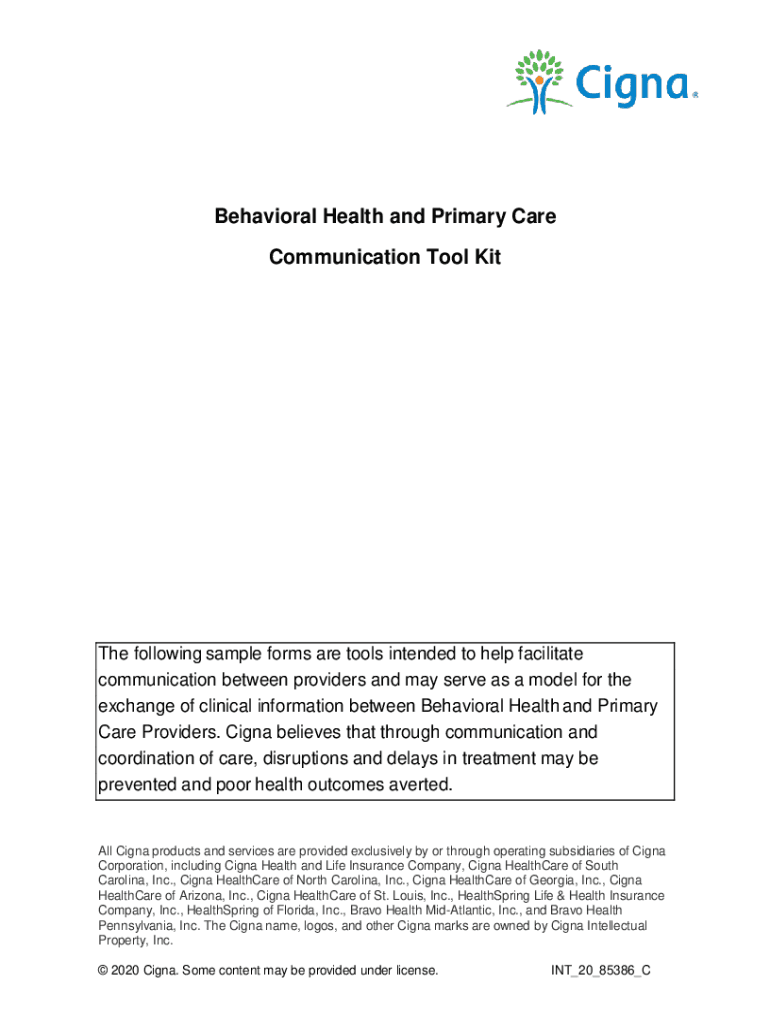 Cigna®

Behavioral Health and Primary Care

Communication Tool Kit

The following sample forms are tools intended to help facilitate communication between providers and may serve as a model for the exchange of clinical information between Behavioral Health and Primary Care Providers. Cigna believes that through communication and coordination of care, disruptions and delays in treatment may be prevented and poor health outcomes averted.

All Cigna products and services are provided exclusively by or through operating subsidiaries of Cigna Corporation, including Cigna Health and Life Insurance Company, Cigna HealthCare of South Carolina, Inc., Cigna HealthCare of North Carolina, Inc., Cigna HealthCare of Georgia, Inc., Cigna HealthCare of Arizona, Inc., Cigna HealthCare of St. Louis, Inc., HealthSpring Life & Health Insurance Company, Inc., HealthSpring of Florida, Inc., Bravo Health Mid-Atlantic, Inc., and Bravo Health Pennsylvania, Inc. The Cigna name, logos, and other Cigna marks are owned by Cigna Intellectual Property, Inc.

© 2020 Cigna. Some content may be provided under license. INT_20_85386_C